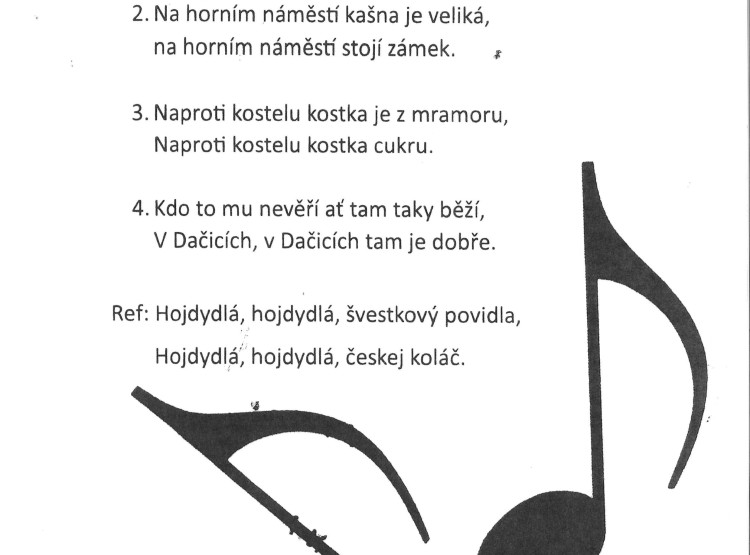 2. Na horním náměstí kašna je veliká,
na horním náměstí stojí zámek.

3. Naproti kostelu kostka je z mramoru,
Naproti kostelu kostka cukru.

4. Kdo to mu nevěří ať tam taky běží,
V Dačicích, v Dačicích tam je dobře.

Ref: Hojdydlá, hojdydlá, švestkový povidla,
Hojdydlá, hojdydlá, českej koláč.